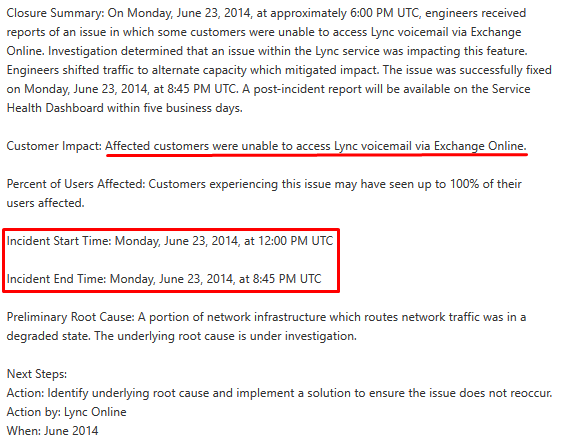 Closure Summary: On Monday, June 23, 2014, at approximately 6:00 PM UTC, engineers received reports of an issue in which some customers were unable to access Lync voicemail via Exchange Online. Investigation determined that an issue within the Lync service was impacting this feature. Engineers shifted traffic to alternate capacity which mitigated impact. The issue was successfully fixed on Monday, June 23, 2014, at 8:45 PM UTC. A post-incident report will be available on the Service Health Dashboard within five business days.

Customer Impact: Affected customers were unable to access Lync voicemail via Exchange Online.

Percent of Users Affected: Customers experiencing this issue may have seen up to 100% of their users affected.

Incident Start Time: Monday, June 23, 2014, at 12:00 PM UTC

Incident End Time: Monday, June 23, 2014, at 8:45 PM UTC

Preliminary Root Cause: A portion of network infrastructure which routes network traffic was in a degraded state. The underlying root cause is under investigation.

Next Steps:
Action: Identify underlying root cause and implement a solution to ensure the issue does not reoccur.
Action by: Lync Online
When: June 2014